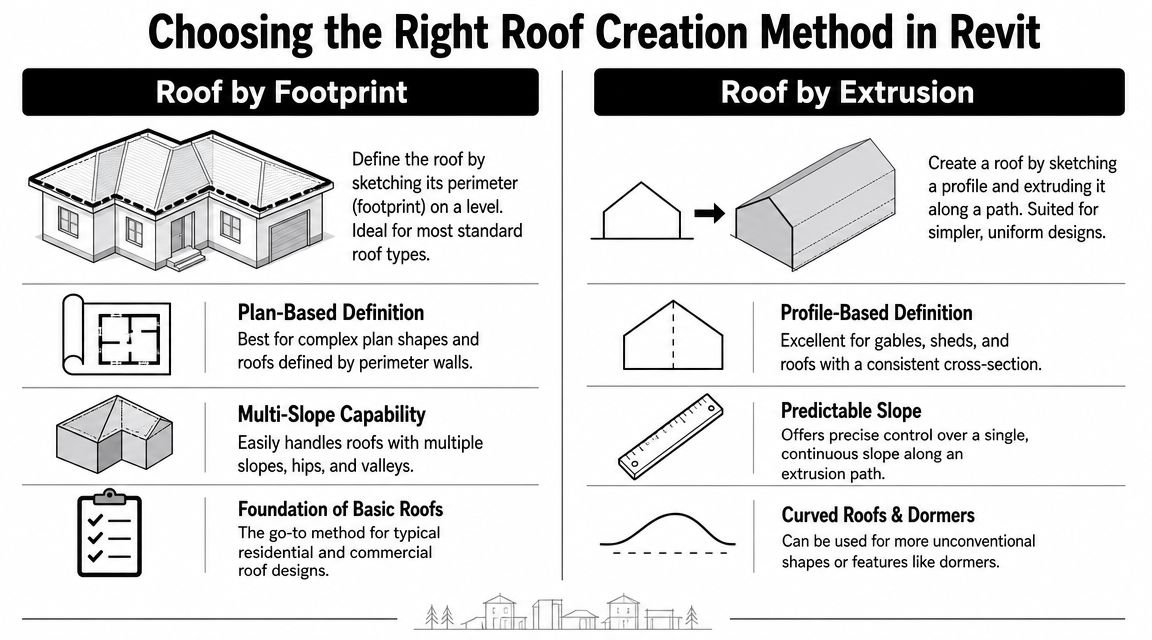 Choosing the Right Roof Creation Method in Revit

Roof by Footprint

Define the roof by sketching its perimeter (footprint) on a level. Ideal for most standard roof types.

Plan-Based Definition
Best for complex plan shapes and roofs defined by perimeter walls.

Multi-Slope Capability
Easily handles roofs with multiple slopes, hips, and valleys.

Foundation of Basic Roofs
The go-to method for typical residential and commercial roof designs.

Roof by Extrusion

Create a roof by sketching a profile and extruding it along a path. Suited for simpler, uniform designs.

Profile-Based Definition
Excellent for gables, sheds, and roofs with a consistent cross-section.

Predictable Slope
Offers precise control over a single, continuous slope along an extrusion path.

Curved Roofs & Dormers
Can be used for more unconventional shapes or features like dormers.